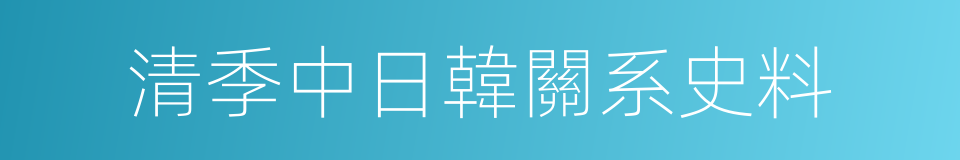 清季中日韓關系史料